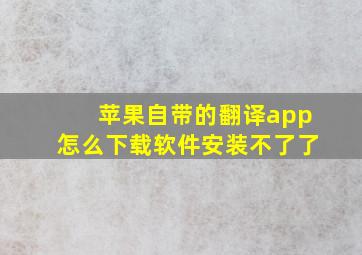 苹果自带的翻译app
怎么下载软件安装不了了